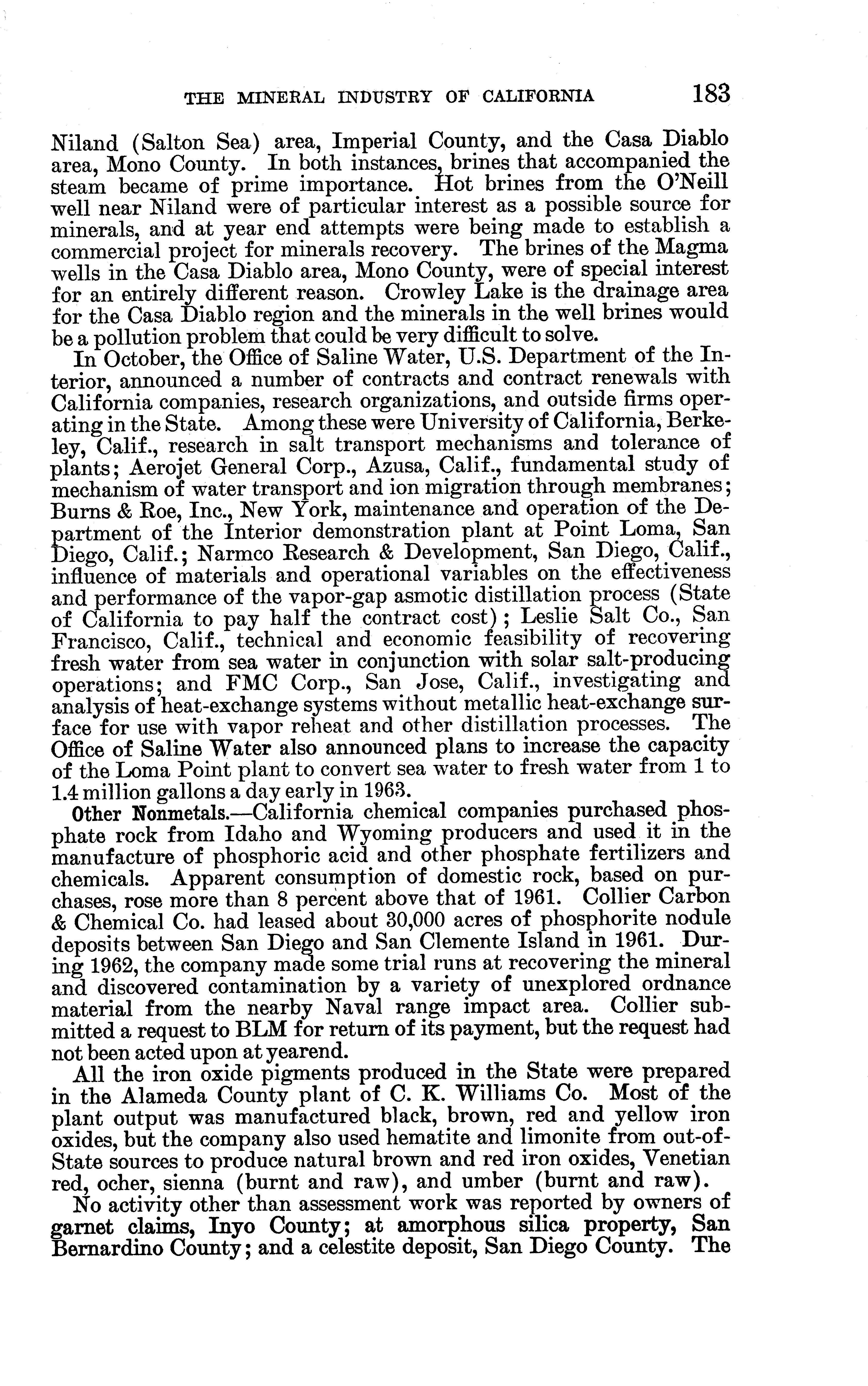 THE MINERAL INDUSTRY OF CALIFORNIA 183

Niland (Salton Sea) area, Imperial County, and the Casa Diablo area, Mono County. In both instances, brines that accompanied the steam became of prime importance. Hot brines from the O'Neill well near Niland were of particular interest as a possible source for minerals, and at year end attempts were being made to establish a commercial project for minerals recovery. The brines of the Magma wells in the Casa Diablo area, Mono County, were of special interest for an entirely different reason. Crowley Lake is the drainage area for the Casa Diablo region and the minerals in the well brines would be a pollution problem that could be very difficult to solve.

In October, the Office of Saline Water, U.S. Department of the Interior, announced a number of contracts and contract renewals with California companies, research organizations, and outside firms operating in the State. Among these were University of California, Berkeley, Calif., research in salt transport mechanisms and tolerance of plants; Aerojet General Corp., Azusa, Calif., fundamental study of mechanism of water transport and ion migration through membranes; Burns & Roe, Inc., New York, maintenance and operation of the Department of the Interior demonstration plant at Point Loma, San Diego, Calif.; Narmco Research & Development, San Diego, Calif., influence of materials and operational variables on the effectiveness and performance of the vapor-gap asmotic distillation process (State of California to pay half the contract cost); Leslie Salt Co., San Francisco, Calif., technical and economic feasibility of recovering fresh water from sea water in conjunction with solar salt-producing operations; and FMC Corp., San Jose, Calif., investigating and analysis of heat-exchange systems without metallic heat-exchange surface for use with vapor reheat and other distillation processes. The Office of Saline Water also announced plans to increase the capacity of the Loma Point plant to convert sea water to fresh water from 1 to 1.4 million gallons a day early in 1963.

Other Nonmetals.—California chemical companies purchased phosphate rock from Idaho and Wyoming producers and used it in the manufacture of phosphoric acid and other phosphate fertilizers and chemicals. Apparent consumption of domestic rock, based on purchases, rose more than 8 percent above that of 1961. Collier Carbon & Chemical Co. had leased about 30,000 acres of phosphorite nodule deposits between San Diego and San Clemente Island in 1961. During 1962, the company made some trial runs at recovering the mineral and discovered contamination by a variety of unexplored ordnance material from the nearby Naval range impact area. Collier submitted a request to BLM for return of its payment, but the request had not been acted upon at yearend.

All the iron oxide pigments produced in the State were prepared in the Alameda County plant of C. K. Williams Co. Most of the plant output was manufactured black, brown, red and yellow iron oxides, but the company also used hematite and limonite from out-of-State sources to produce natural brown and red iron oxides, Venetian red, ocher, sienna (burnt and raw), and umber (burnt and raw).

No activity other than assessment work was reported by owners of garnet claims, Inyo County; at amorphous silica property, San Bernardino County; and a celestite deposit, San Diego County. The